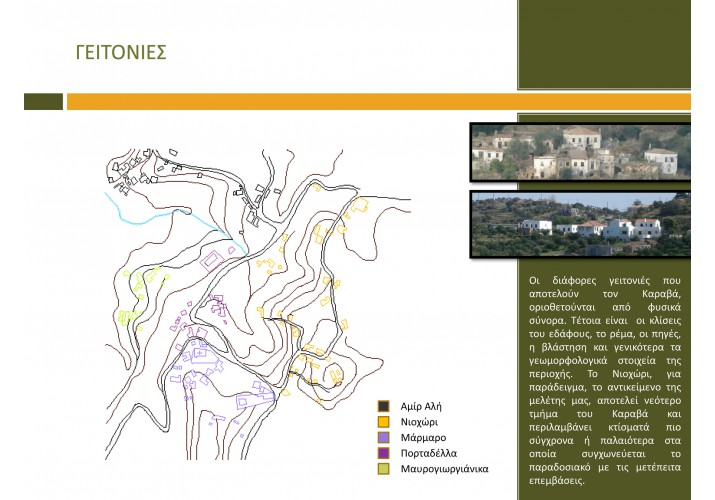 ΓΕΙΤΟΝΙΕΣ

Αμίρ Αλή
Νιοχώρι
Μάρμαρο
Πορταδέλλα
Μαυρογιωργιάνικα

Οι διάφορες γειτονιές που αποτελούν τον Καραβά, οριοθετούνται από φυσικά σύνορα. Τέτοια είναι οι κλίσεις του εδάφους, το ρέμα, οι πηγές, η βλάστηση και γενικότερα τα γεωμορφολογικά στοιχεία της περιοχής. Το Νιοχώρι, για παράδειγμα, το αντικείμενο της μελέτης μας, αποτελεί νεότερο τμήμα του Καραβά και περιλαμβάνει κτίσματά πιο σύγχρονα ή παλαιότερα στα οποία συγχωνεύεται το παραδοσιακό με τις μετέπειτα επεμβάσεις.